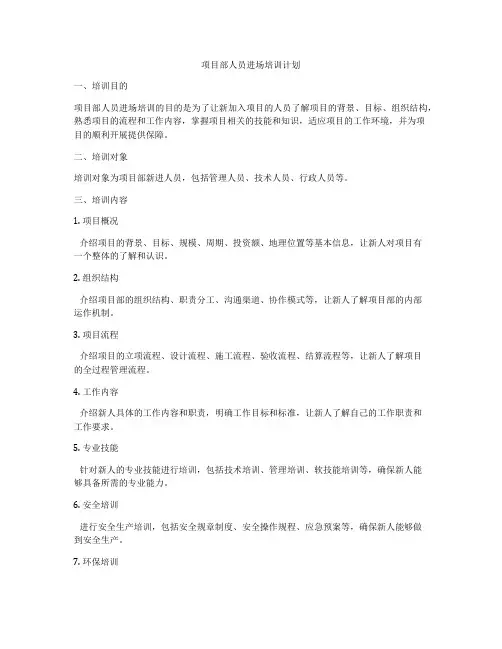 项目部人员进场培训计划

一、培训目的

项目部人员进场培训的目的是为了让新加入项目的人员了解项目的背景、目标、组织结构，熟悉项目的流程和工作内容，掌握项目相关的技能和知识，适应项目的工作环境，并为项目的顺利开展提供保障。

二、培训对象

培训对象为项目部新进人员，包括管理人员、技术人员、行政人员等。

三、培训内容

1. 项目概况

介绍项目的背景、目标、规模、周期、投资额、地理位置等基本信息，让新人对项目有一个整体的了解和认识。

2. 组织结构

介绍项目部的组织结构、职责分工、沟通渠道、协作模式等，让新人了解项目部的内部运作机制。

3. 项目流程

介绍项目的立项流程、设计流程、施工流程、验收流程、结算流程等，让新人了解项目的全过程管理流程。

4. 工作内容

介绍新人具体的工作内容和职责，明确工作目标和标准，让新人了解自己的工作职责和工作要求。

5. 专业技能

针对新人的专业技能进行培训，包括技术培训、管理培训、软技能培训等，确保新人能够具备所需的专业能力。

6. 安全培训

进行安全生产培训，包括安全规章制度、安全操作规程、应急预案等，确保新人能够做到安全生产。

7. 环保培训